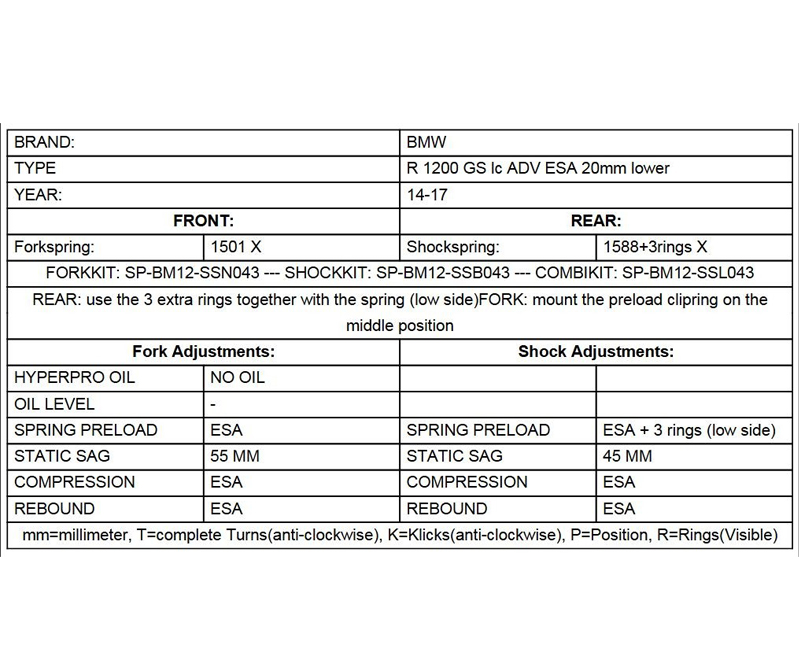 | BRAND: | | BMW | |
|---|---|---|---|
| TYPE | | R 1200 GS lc ADV ESA 20mm lower | |
| YEAR: | | 14-17 | |
| **FRONT:** | | **REAR:** | |
| Forkspring: | 1501 X | Shockspring: | 1588+3rings X |
| FORKKIT: SP-BM12-SSN043 --- SHOCKKIT: SP-BM12-SSB043 --- COMBIKIT: SP-BM12-SSL043 | | | |
| REAR: use the 3 extra rings together with the spring (low side)FORK: mount the preload clipring on the middle position | | | |
| **Fork Adjustments:** | | **Shock Adjustments:** | |
| HYPERPRO OIL | NO OIL | | |
| OIL LEVEL | - | | |
| SPRING PRELOAD | ESA | SPRING PRELOAD | ESA + 3 rings (low side) |
| STATIC SAG | 55 MM | STATIC SAG | 45 MM |
| COMPRESSION | ESA | COMPRESSION | ESA |
| REBOUND | ESA | REBOUND | ESA |
| mm=millimeter, T=complete Turns(anti-clockwise), K=Klicks(anti-clockwise), P=Position, R=Rings(Visible) | | | |